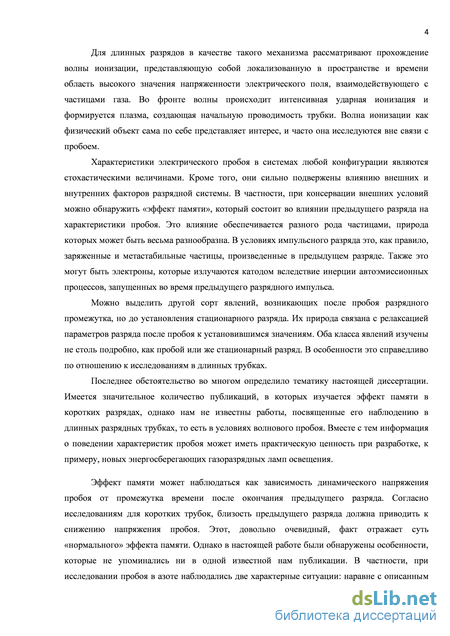 4

Для длинных разрядов в качестве такого механизма рассматривают прохождение волны ионизации, представляющую собой локализованную в пространстве и времени область высокого значения напряженности электрического поля, взаимодействующего с частицами газа. Во фронте волны происходит интенсивная ударная ионизация и формируется плазма, создающая начальную проводимость трубки. Волна ионизации как физический объект сама по себе представляет интерес, и часто она исследуются вне связи с пробоем.

Характеристики электрического пробоя в системах любой конфигурации являются стохастическими величинами. Кроме того, они сильно подвержены влиянию внешних и внутренних факторов разрядной системы. В частности, при консервации внешних условий можно обнаружить «эффект памяти», который состоит во влиянии предыдущего разряда на характеристики пробоя. Это влияние обеспечивается разного рода частицами, природа которых может быть весьма разнообразна. В условиях импульсного разряда это, как правило, заряженные и метастабильные частицы, произведенные в предыдущем разряде. Также это могут быть электроны, которые излучаются катодом вследствие инерции автоэмиссионных процессов, запущенных во время предыдущего разрядного импульса.

Можно выделить другой сорт явлений, возникающих после пробоя разрядного промежутка, но до установления стационарного разряда. Их природа связана с релаксацией параметров разряда после пробоя к установившимся значениям. Оба класса явлений изучены не столь подробно, как пробой или же стационарный разряд. В особенности это справедливо по отношению к исследованиям в длинных трубках.

Последнее обстоятельство во многом определило тематику настоящей диссертации. Имеется значительное количество публикаций, в которых изучается эффект памяти в коротких разрядах, однако нам не известны работы, посвященные его наблюдению в длинных разрядных трубках, то есть в условиях волнового пробоя. Вместе с тем информация о поведении характеристик пробоя может иметь практическую ценность при разработке, к примеру, новых энергосберегающих газоразрядных ламп освещения.

Эффект памяти может наблюдаться как зависимость динамического напряжения пробоя от промежутка времени после окончания предыдущего разряда. Согласно исследованиям для коротких трубок, близость предыдущего разряда должна приводить к снижению напряжения пробоя. Этот, довольно очевидный, факт отражает суть «нормального» эффекта памяти. Однако в настоящей работе были обнаружены особенности, которые не упоминались ни в одной известной нам публикации. В частности, при исследовании пробоя в азоте наблюдались две характерные ситуации: наравне с описанным

dsLib.net
библиотека диссертаций